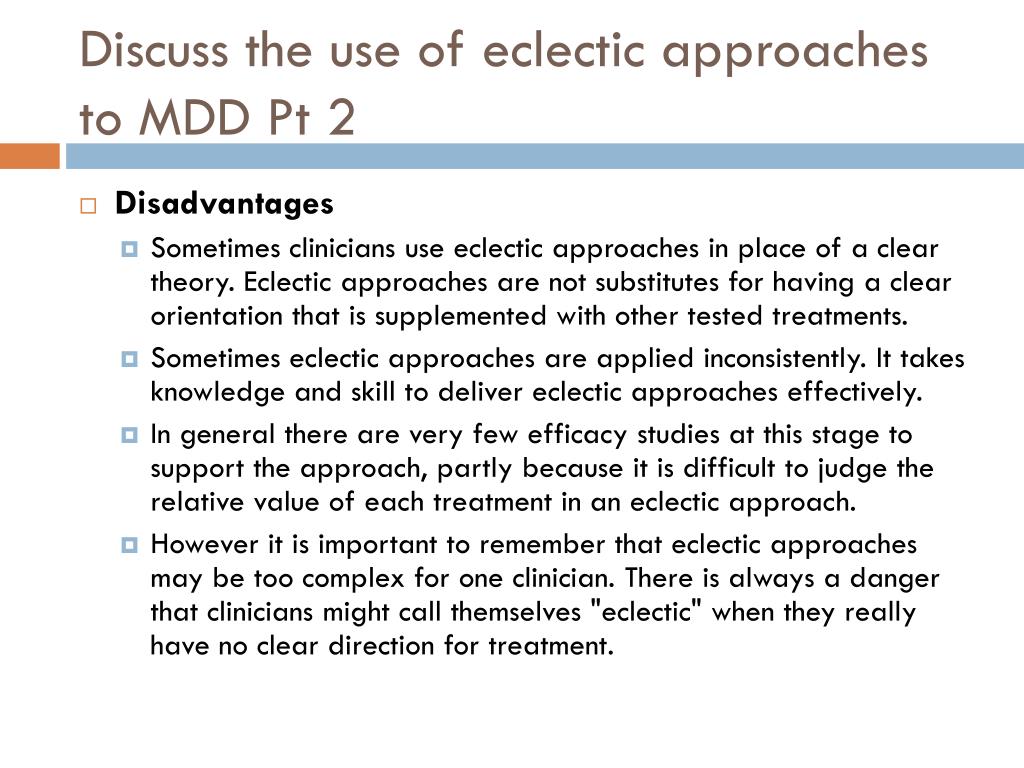 Discuss the use of eclectic approaches to MDD Pt 2

Disadvantages

Sometimes clinicians use eclectic approaches in place of a clear theory. Eclectic approaches are not substitutes for having a clear orientation that is supplemented with other tested treatments.

Sometimes eclectic approaches are applied inconsistently. It takes knowledge and skill to deliver eclectic approaches effectively.

In general there are very few efficacy studies at this stage to support the approach, partly because it is difficult to judge the relative value of each treatment in an eclectic approach.

However it is important to remember that eclectic approaches may be too complex for one clinician. There is always a danger that clinicians might call themselves "eclectic" when they really have no clear direction for treatment.